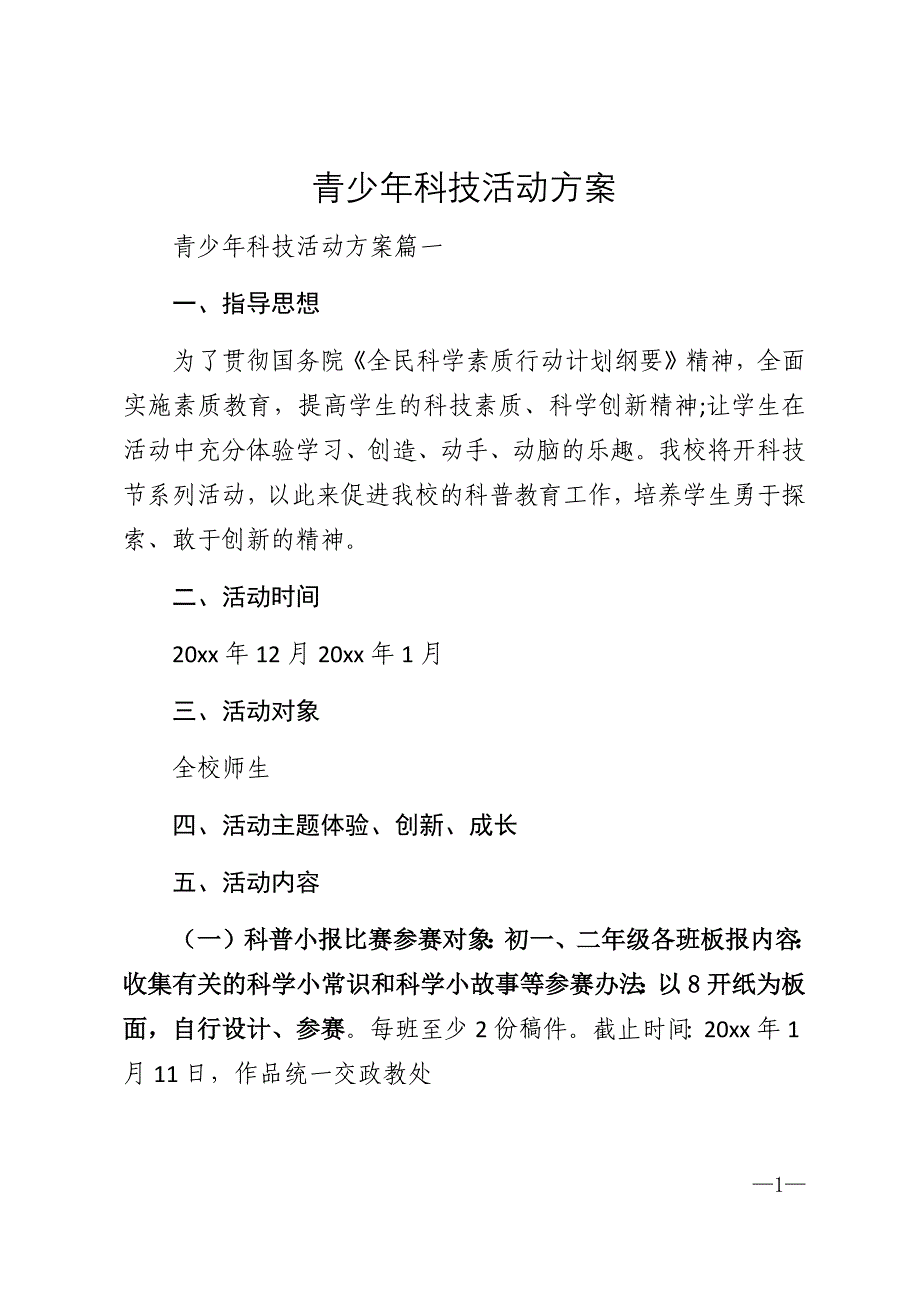 青少年科技活动方案

青少年科技活动方案篇一

一、指导思想

为了贯彻国务院《全民科学素质行动计划纲要》精神，全面实施素质教育，提高学生的科技素质、科学创新精神;让学生在活动中充分体验学习、创造、动手、动脑的乐趣。我校将开科技节系列活动，以此来促进我校的科普教育工作，培养学生勇于探索、敢于创新的精神。

二、活动时间

20xx 年 12 月 20xx 年 1 月

三、活动对象

全校师生

四、活动主题体验、创新、成长

五、活动内容

（一）科普小报比赛参赛对象: 初一、二年级各班板报内容: 收集有关的科学小常识和科学小故事等参赛办法: 以 8 开纸为板面，自行设计、参赛。每班至少 2 份稿件。截止时间: 20xx 年 1 月 11 日，作品统一交政教处

—1—